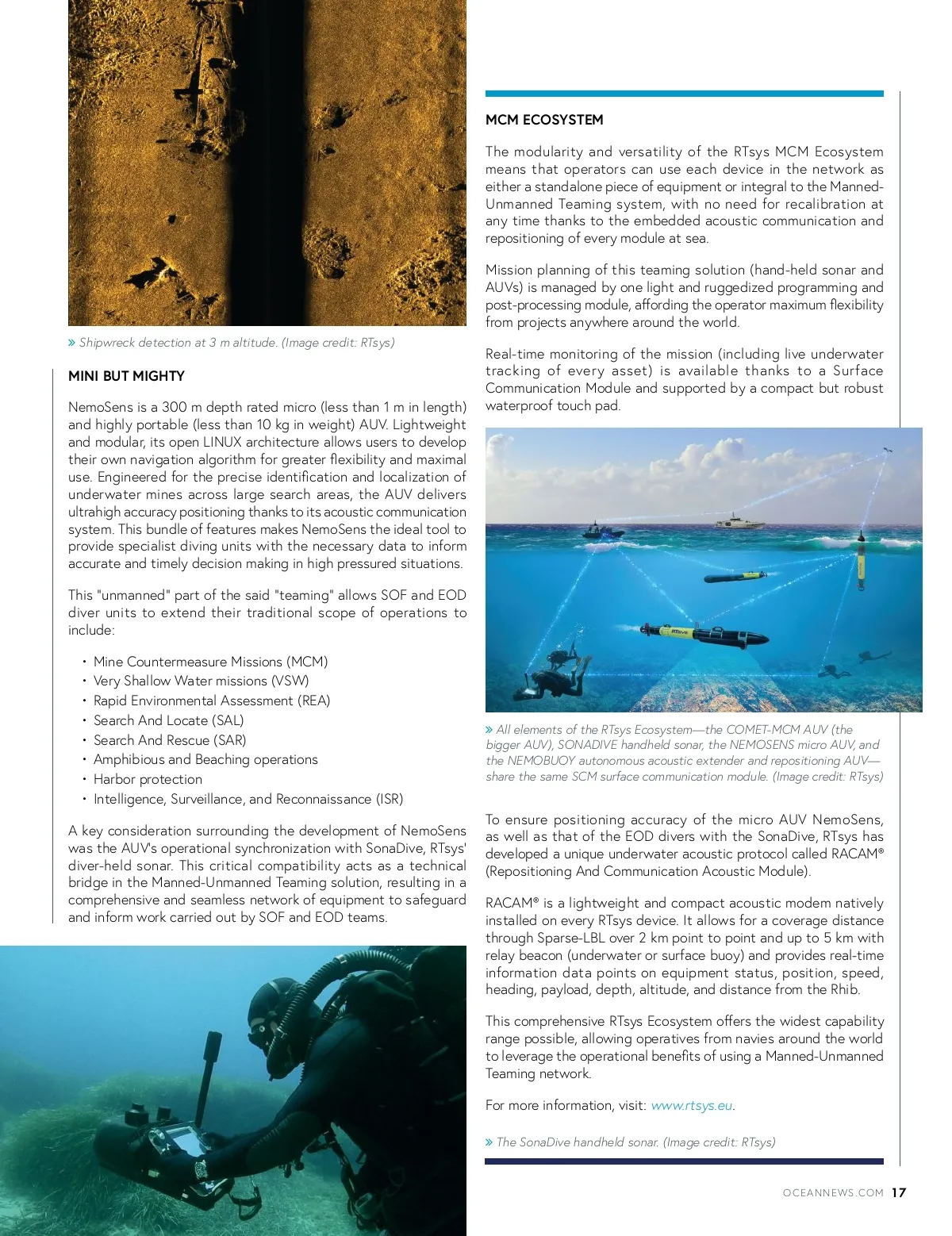 » Shipwreck detection at 3 m altitude. (Image credit: RTsys)

MINI BUT MIGHTY

NemoSens is a 300 m depth rated micro (less than 1 m in length) and highly portable (less than 10 kg in weight) AUV. Lightweight and modular, its open LINUX architecture allows users to develop their own navigation algorithm for greater flexibility and maximal use. Engineered for the precise identification and localization of underwater mines across large search areas, the AUV delivers ultrahigh accuracy positioning thanks to its acoustic communication system. This bundle of features makes NemoSens the ideal tool to provide specialist diving units with the necessary data to inform accurate and timely decision making in high pressured situations.

This "unmanned" part of the said "teaming" allows SOF and EOD diver units to extend their traditional scope of operations to include:

• Mine Countermeasure Missions (MCM)
• Very Shallow Water missions (VSW)
• Rapid Environmental Assessment (REA)
• Search And Locate (SAL)
• Search And Rescue (SAR)
• Amphibious and Beaching operations
• Harbor protection
• Intelligence, Surveillance, and Reconnaissance (ISR)

A key consideration surrounding the development of NemoSens was the AUV's operational synchronization with SonaDive, RTsys' diver-held sonar. This critical compatibility acts as a technical bridge in the Manned-Unmanned Teaming solution, resulting in a comprehensive and seamless network of equipment to safeguard and inform work carried out by SOF and EOD teams.

MCM ECOSYSTEM

The modularity and versatility of the RTsys MCM Ecosystem means that operators can use each device in the network as either a standalone piece of equipment or integral to the Manned-Unmanned Teaming system, with no need for recalibration at any time thanks to the embedded acoustic communication and repositioning of every module at sea.

Mission planning of this teaming solution (hand-held sonar and AUVs) is managed by one light and ruggedized programming and post-processing module, affording the operator maximum flexibility from projects anywhere around the world.

Real-time monitoring of the mission (including live underwater tracking of every asset) is available thanks to a Surface Communication Module and supported by a compact but robust waterproof touch pad.

» All elements of the RTsys Ecosystem—the COMET-MCM AUV (the bigger AUV), SONADIVE handheld sonar, the NEMOSENS micro AUV, and the NEMOBUOY autonomous acoustic extender and repositioning AUV—share the same SCM surface communication module. (Image credit: RTsys)

To ensure positioning accuracy of the micro AUV NemoSens, as well as that of the EOD divers with the SonaDive, RTsys has developed a unique underwater acoustic protocol called RACAM® (Repositioning And Communication Acoustic Module).

RACAM® is a lightweight and compact acoustic modem natively installed on every RTsys device. It allows for a coverage distance through Sparse-LBL over 2 km point to point and up to 5 km with relay beacon (underwater or surface buoy) and provides real-time information data points on equipment status, position, speed, heading, payload, depth, altitude, and distance from the Rhib.

This comprehensive RTsys Ecosystem offers the widest capability range possible, allowing operatives from navies around the world to leverage the operational benefits of using a Manned-Unmanned Teaming network.

For more information, visit: www.rtsys.eu.

» The SonaDive handheld sonar. (Image credit: RTsys)

OCEANNEWS.COM 17